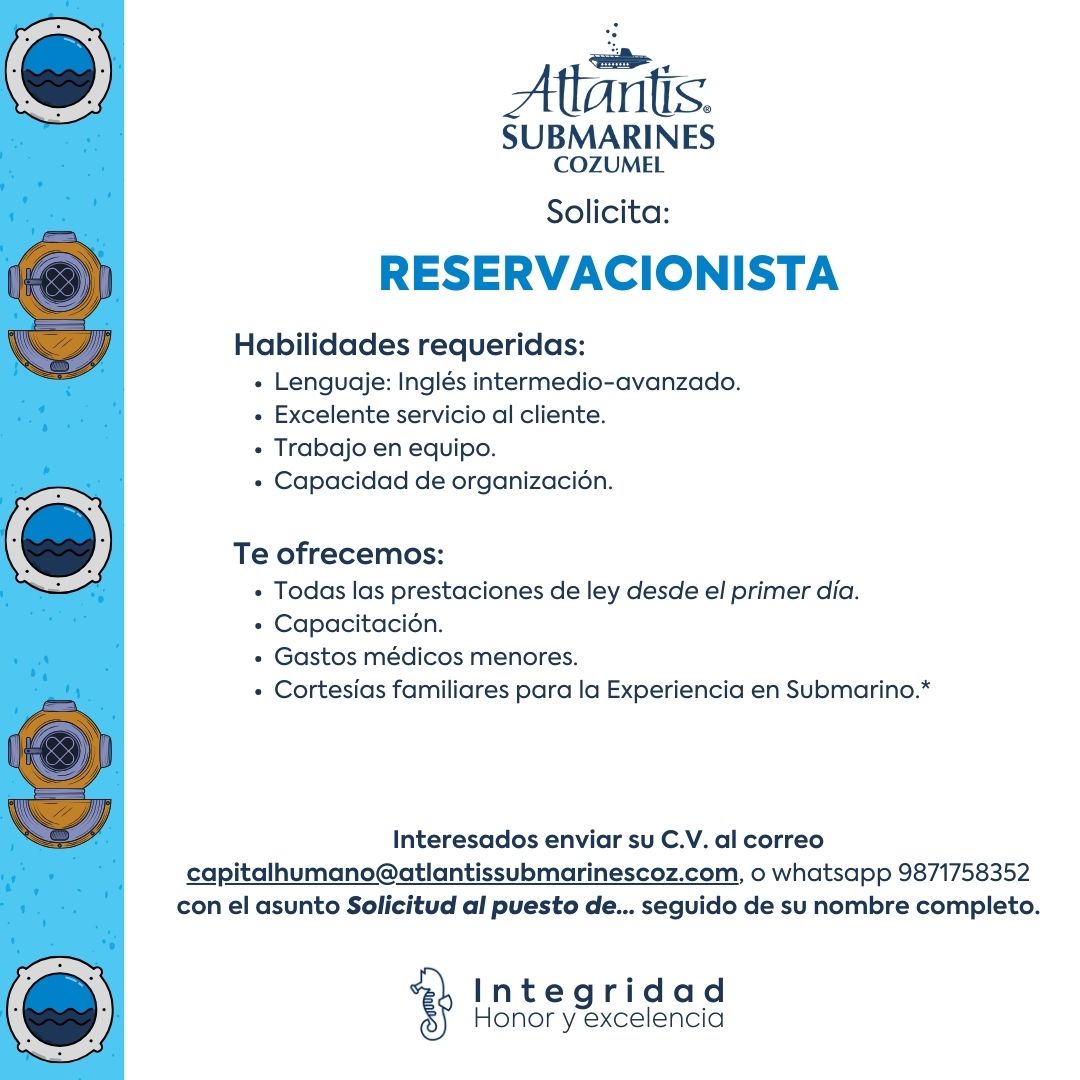 Atlantis®
SUBMARINES
COZUMEL

Solicita:

RESERVACIONISTA

Habilidades requeridas:
• Lenguaje: Inglés intermedio-avanzado.
• Excelente servicio al cliente.
• Trabajo en equipo.
• Capacidad de organización.

Te ofrecemos:
• Todas las prestaciones de ley desde el primer día.
• Capacitación.
• Gastos médicos menores.
• Cortesías familiares para la Experiencia en Submarino.*

Interesados enviar su C.V. al correo capitalhumano@atlantissubmarinescoz.com, o whatsapp 9871758352 con el asunto Solicitud al puesto de... seguido de su nombre completo.

Integridad
Honor y excelencia